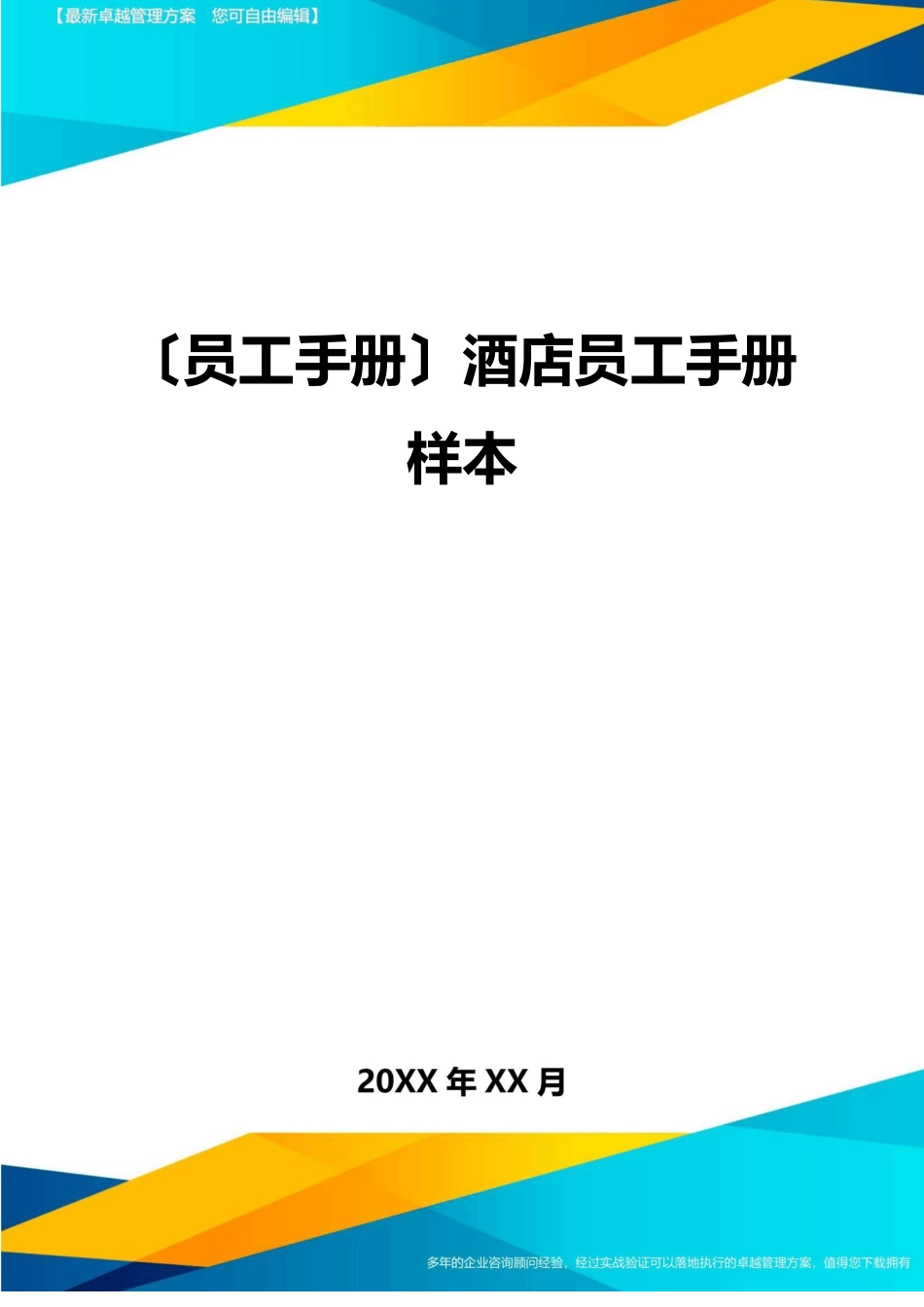 【最新卓越管理方案 您可自由编辑】

〔员工手册〕酒店员工手册样本

20XX 年 XX 月

多年的企业咨询顾问经验，经过实战验证可以落地执行的卓越管理方案，值得您下载拥有